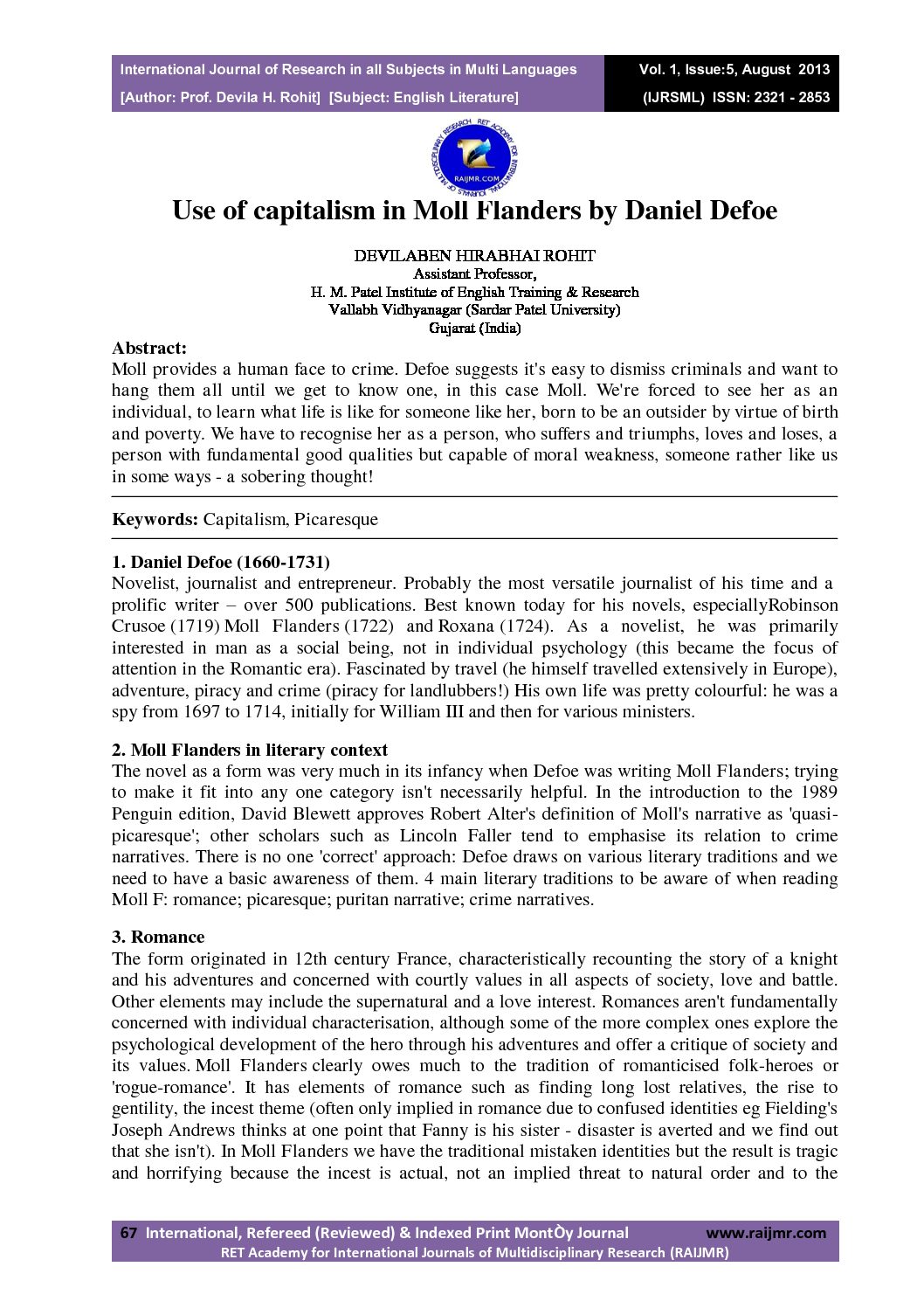 International Journal of Research in all Subjects in Multi Languages
[Author: Prof. Devila H. Rohit] [Subject: English Literature]

Vol. 1, Issue:5, August 2013
(IJRSML) ISSN: 2321 - 2853

RET ACADEMY FOR INTERNATIONAL JOURNALS OF MULTIDISCIPLINARY RESEARCH
RAIJMR.COM

Use of capitalism in Moll Flanders by Daniel Defoe

DEVILABEN HIRABHAI ROHIT
Assistant Professor,
H. M. Patel Institute of English Training & Research
Vallabh Vidhyanagar (Sardar Patel University)
Gujarat (India)

Abstract:
Moll provides a human face to crime. Defoe suggests it's easy to dismiss criminals and want to hang them all until we get to know one, in this case Moll. We're forced to see her as an individual, to learn what life is like for someone like her, born to be an outsider by virtue of birth and poverty. We have to recognise her as a person, who suffers and triumphs, loves and loses, a person with fundamental good qualities but capable of moral weakness, someone rather like us in some ways - a sobering thought!

Keywords: Capitalism, Picaresque

1. Daniel Defoe (1660-1731)
Novelist, journalist and entrepreneur. Probably the most versatile journalist of his time and a prolific writer – over 500 publications. Best known today for his novels, especiallyRobinson Crusoe (1719) Moll Flanders (1722) and Roxana (1724). As a novelist, he was primarily interested in man as a social being, not in individual psychology (this became the focus of attention in the Romantic era). Fascinated by travel (he himself travelled extensively in Europe), adventure, piracy and crime (piracy for landlubbers!) His own life was pretty colourful: he was a spy from 1697 to 1714, initially for William III and then for various ministers.

2. Moll Flanders in literary context
The novel as a form was very much in its infancy when Defoe was writing Moll Flanders; trying to make it fit into any one category isn't necessarily helpful. In the introduction to the 1989 Penguin edition, David Blewett approves Robert Alter's definition of Moll's narrative as 'quasi-picaresque'; other scholars such as Lincoln Faller tend to emphasise its relation to crime narratives. There is no one 'correct' approach: Defoe draws on various literary traditions and we need to have a basic awareness of them. 4 main literary traditions to be aware of when reading Moll F: romance; picaresque; puritan narrative; crime narratives.

3. Romance
The form originated in 12th century France, characteristically recounting the story of a knight and his adventures and concerned with courtly values in all aspects of society, love and battle. Other elements may include the supernatural and a love interest. Romances aren't fundamentally concerned with individual characterisation, although some of the more complex ones explore the psychological development of the hero through his adventures and offer a critique of society and its values. Moll Flanders clearly owes much to the tradition of romanticised folk-heroes or 'rogue-romance'. It has elements of romance such as finding long lost relatives, the rise to gentility, the incest theme (often only implied in romance due to confused identities eg Fielding's Joseph Andrews thinks at one point that Fanny is his sister - disaster is averted and we find out that she isn't). In Moll Flanders we have the traditional mistaken identities but the result is tragic and horrifying because the incest is actual, not an implied threat to natural order and to the

67 International, Refereed (Reviewed) & Indexed Print MontÒy Journal www.raijmr.com
RET Academy for International Journals of Multidisciplinary Research (RAIJMR)